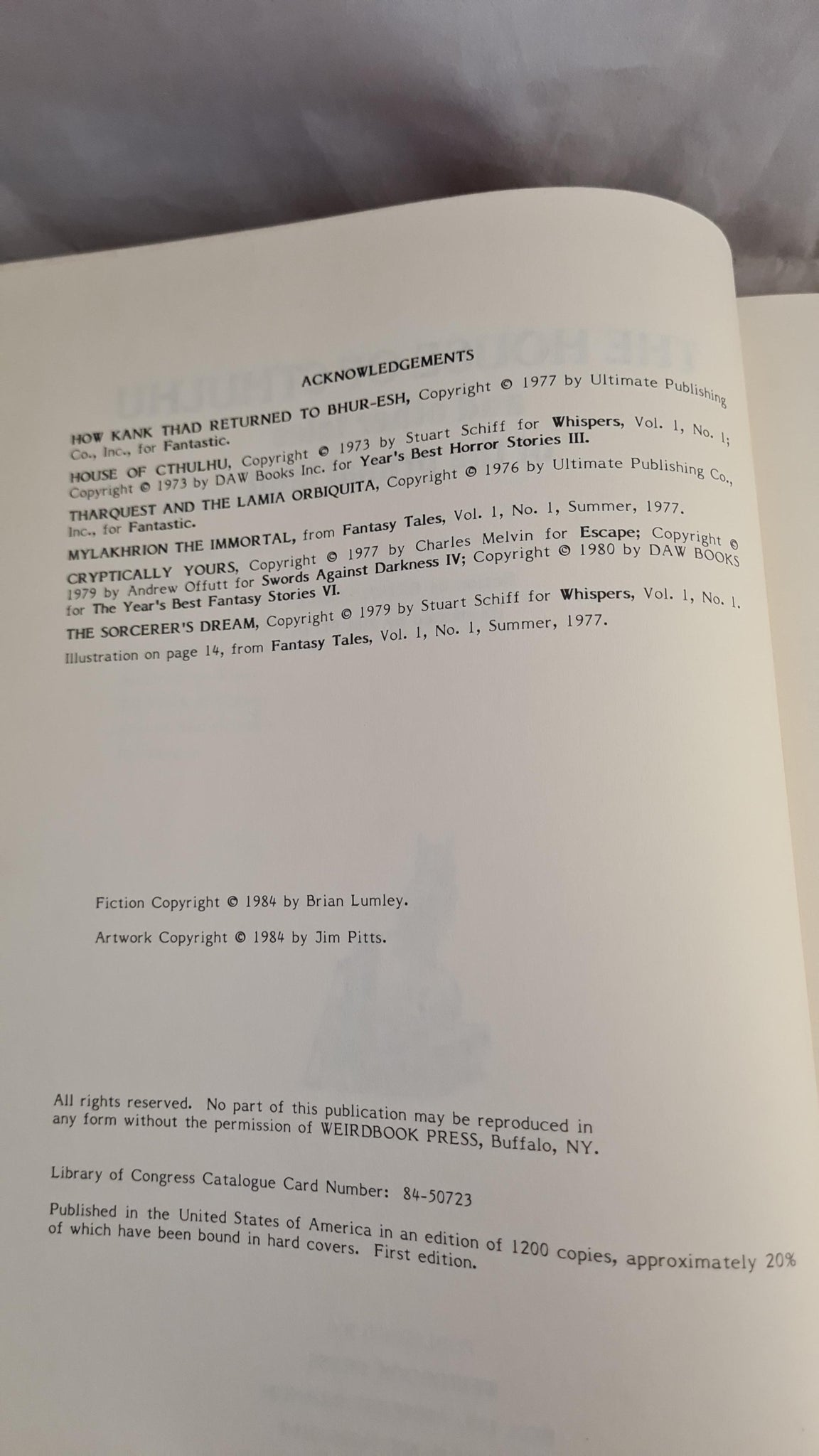 ACKNOWLEDGEMENTS

HOW KANK THAD RETURNED TO BHUR-ESH, Copyright © 1977 by Ultimate Publishing Co., Inc., for Fantastic.

HOUSE OF CTHULHU, Copyright © 1973 by Stuart Schiff for Whispers, Vol. 1, No. 1; Copyright © 1973 by DAW Books Inc. for Year's Best Horror Stories III.

THARQUEST AND THE LAMIA ORBIQUITA, Copyright © 1976 by Ultimate Publishing Co., Inc., for Fantastic.

MYLAKHRION THE IMMORTAL, from Fantasy Tales, Vol. 1, No. 1, Summer, 1977.

CRYPTICALLY YOURS, Copyright © 1977 by Charles Melvin for Escape; Copyright © 1979 by Andrew Offutt for Swords Against Darkness IV; Copyright © 1980 by DAW BOOKS for The Year's Best Fantasy Stories VI.

THE SORCERER'S DREAM, Copyright © 1979 by Stuart Schiff for Whispers, Vol. 1, No. 1.

Illustration on page 14, from Fantasy Tales, Vol. 1, No. 1, Summer, 1977.

Fiction Copyright © 1984 by Brian Lumley.

Artwork Copyright © 1984 by Jim Pitts.

All rights reserved. No part of this publication may be reproduced in any form without the permission of WEIRDBOOK PRESS, Buffalo, NY.

Library of Congress Catalogue Card Number: 84-50723

Published in the United States of America in an edition of 1200 copies, approximately 20% of which have been bound in hard covers. First edition.